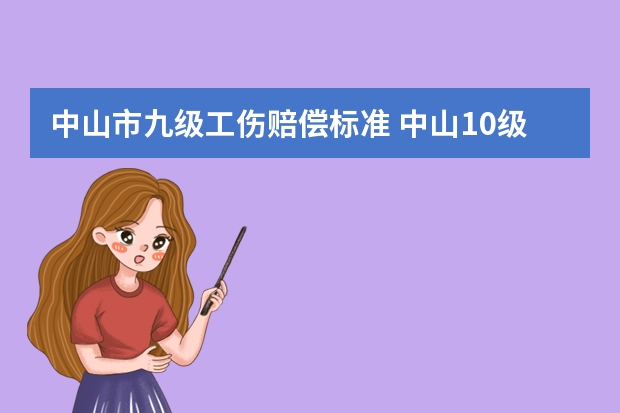 中山市九级工伤赔偿标准 中山10级